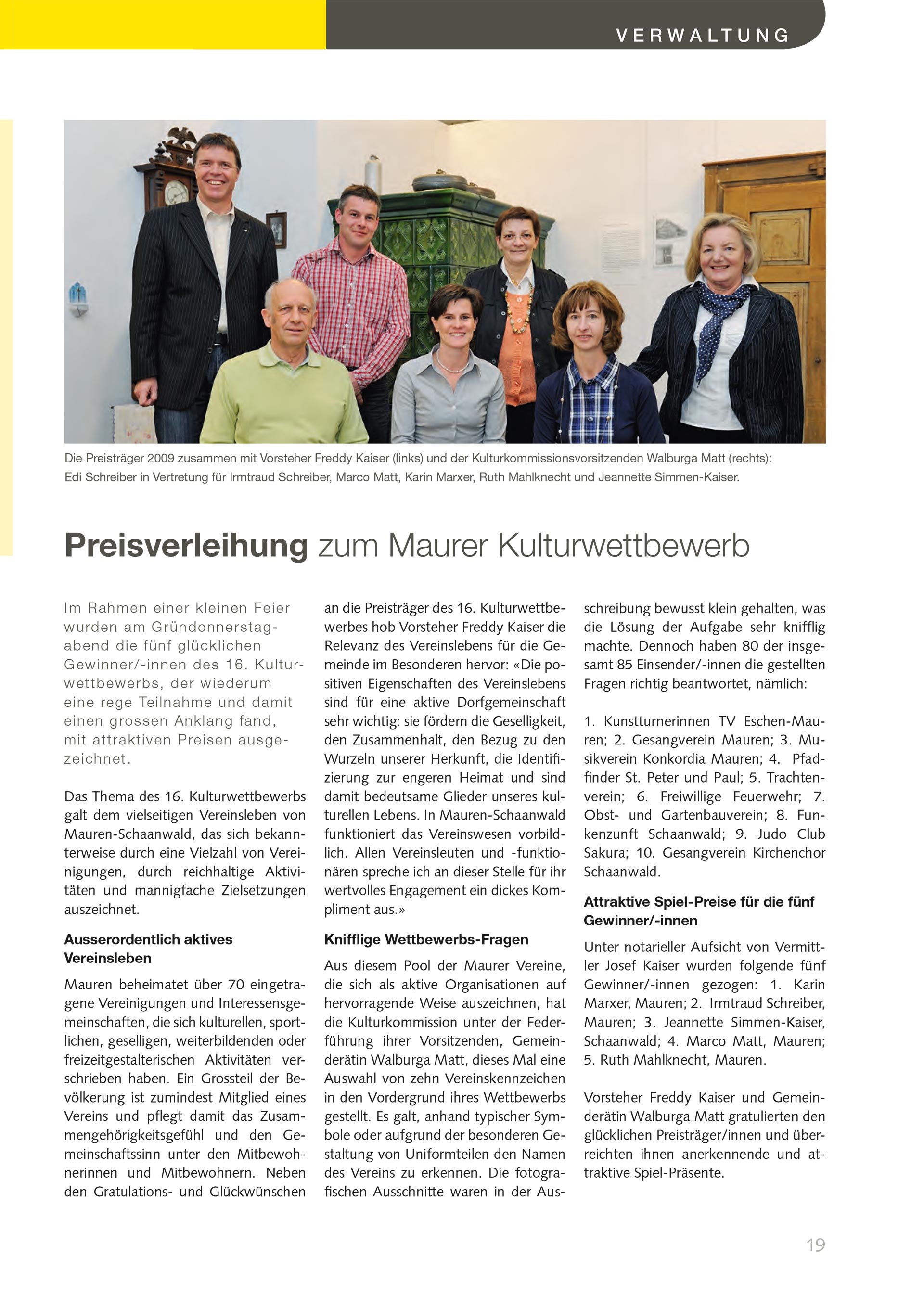 VERWALTUNG

Die Preisträger 2009 zusammen mit Vorsteher Freddy Kaiser (links) und der Kulturkommissionsvorsitzenden Walburga Matt (rechts): Edi Schreiber in Vertretung für Irmtraud Schreiber, Marco Matt, Karin Marxer, Ruth Mahlknecht und Jeannette Simmen-Kaiser.

Preisverleihung zum Maurer Kulturwettbewerb

Im Rahmen einer kleinen Feier wurden am Gründonnerstagabend die fünf glücklichen Gewinner/-innen des 16. Kulturwettbewerbs, der wiederum eine rege Teilnahme und damit einen grossen Anklang fand, mit attraktiven Preisen ausgezeichnet.

Das Thema des 16. Kulturwettbewerbs galt dem vielseitigen Vereinsleben von Mauren-Schaanwald, das sich bekannterweise durch eine Vielzahl von Vereinigungen, durch reichhaltige Aktivitäten und mannigfache Zielsetzungen auszeichnet.

Ausserordentlich aktives Vereinsleben

Mauren beheimatet über 70 eingetragene Vereinigungen und Interessensgemeinschaften, die sich kulturellen, sportlichen, geselligen, weiterbildenden oder freizeitgestalterischen Aktivitäten verschrieben haben. Ein Grossteil der Bevölkerung ist zumindest Mitglied eines Vereins und pflegt damit das Zusammengehörigkeitsgefühl und den Gemeinschaftssinn unter den Mitbewohnerinnen und Mitbewohnern. Neben den Gratulations- und Glückwünschen an die Preisträger des 16. Kulturwettbewerbes hob Vorsteher Freddy Kaiser die Relevanz des Vereinslebens für die Gemeinde im Besonderen hervor: «Die positiven Eigenschaften des Vereinslebens sind für eine aktive Dorfgemeinschaft sehr wichtig: sie fördern die Geselligkeit, den Zusammenhalt, den Bezug zu den Wurzeln unserer Herkunft, die Identifizierung zur engeren Heimat und sind damit bedeutsame Glieder unseres kulturellen Lebens. In Mauren-Schaanwald funktioniert das Vereinswesen vorbildlich. Allen Vereinsleuten und -funktionären spreche ich an dieser Stelle für ihr wertvolles Engagement ein dickes Kompliment aus.»

Knifflige Wettbewerbs-Fragen

Aus diesem Pool der Maurer Vereine, die sich als aktive Organisationen auf hervorragende Weise auszeichnen, hat die Kulturkommission unter der Federführung ihrer Vorsitzenden, Gemeinderätin Walburga Matt, dieses Mal eine Auswahl von zehn Vereinskennzeichen in den Vordergrund ihres Wettbewerbs gestellt. Es galt, anhand typischer Symbole oder aufgrund der besonderen Gestaltung von Uniformteilen den Namen des Vereins zu erkennen. Die fotografischen Ausschnitte waren in der Ausschreibung bewusst klein gehalten, was die Lösung der Aufgabe sehr knifflig machte. Dennoch haben 80 der insgesamt 85 Einsender/-innen die gestellten Fragen richtig beantwortet, nämlich:

1. Kunstturnerinnen TV Eschen-Mauren; 2. Gesangverein Mauren; 3. Musikverein Konkordia Mauren; 4. Pfadfinder St. Peter und Paul; 5. Trachtenverein; 6. Freiwillige Feuerwehr; 7. Obst- und Gartenbauverein; 8. Funkenzunft Schaanwald; 9. Judo Club Sakura; 10. Gesangverein Kirchenchor Schaanwald.

Attraktive Spiel-Preise für die fünf Gewinner/-innen

Unter notarieller Aufsicht von Vermittler Josef Kaiser wurden folgende fünf Gewinner/-innen gezogen: 1. Karin Marxer, Mauren; 2. Irmtraud Schreiber, Mauren; 3. Jeannette Simmen-Kaiser, Schaanwald; 4. Marco Matt, Mauren; 5. Ruth Mahlknecht, Mauren.

Vorsteher Freddy Kaiser und Gemeinderätin Walburga Matt gratulierten den glücklichen Preisträger/innen und überreichten ihnen anerkennende und attraktive Spiel-Präsente.

19